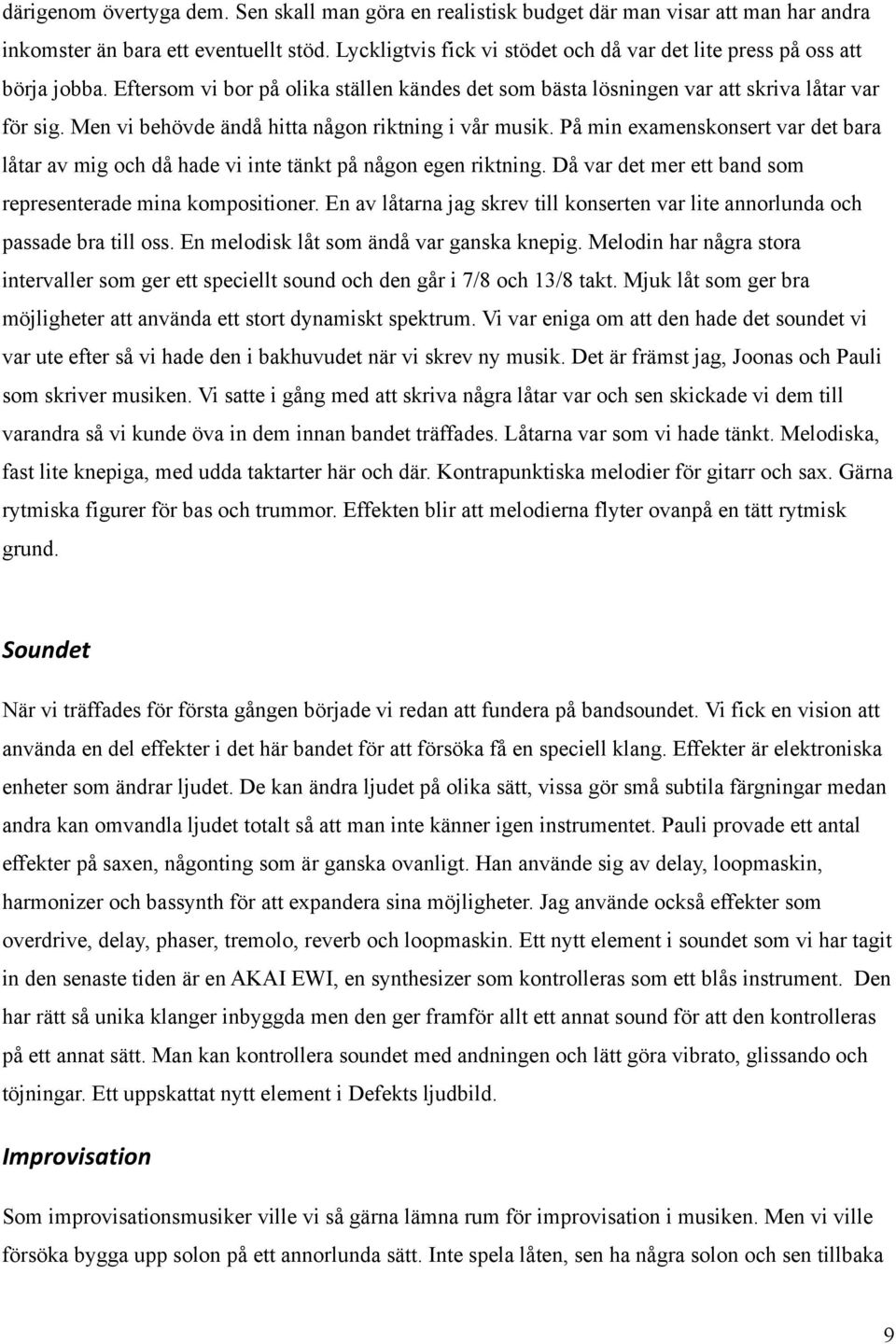 därigenom övertyga dem. Sen skall man göra en realistisk budget där man visar att man har andra inkomster än bara ett eventuellt stöd. Lyckligtvis fick vi stödet och då var det lite press på oss att börja jobba. Eftersom vi bor på olika ställen kändes det som bästa lösningen var att skriva låtar var för sig. Men vi behövde ändå hitta någon riktning i vår musik. På min examenskonsert var det bara låtar av mig och då hade vi inte tänkt på någon egen riktning. Då var det mer ett band som representerade mina kompositioner. En av låtarna jag skrev till konserten var lite annorlunda och passade bra till oss. En melodisk låt som ändå var ganska knepig. Melodin har några stora intervaller som ger ett speciellt sound och den går i 7/8 och 13/8 takt. Mjuk låt som ger bra möjligheter att använda ett stort dynamiskt spektrum. Vi var eniga om att den hade det soundet vi var ute efter så vi hade den i bakhuvudet när vi skrev ny musik. Det är främst jag, Joonas och Pauli som skriver musiken. Vi satte i gång med att skriva några låtar var och sen skickade vi dem till varandra så vi kunde öva in dem innan bandet träffades. Låtarna var som vi hade tänkt. Melodiska, fast lite knepiga, med udda taktarter här och där. Kontrapunktiska melodier för gitarr och sax. Gärna rytmiska figurer för bas och trummor. Effekten blir att melodierna flyter ovanpå en tätt rytmisk grund.

Soundet

När vi träffades för första gången började vi redan att fundera på bandsoundet. Vi fick en vision att använda en del effekter i det här bandet för att försöka få en speciell klang. Effekter är elektroniska enheter som ändrar ljudet. De kan ändra ljudet på olika sätt, vissa gör små subtila färgningar medan andra kan omvandla ljudet totalt så att man inte känner igen instrumentet. Pauli provade ett antal effekter på saxen, någonting som är ganska ovanligt. Han använde sig av delay, loopmaskin, harmonizer och bassynth för att expandera sina möjligheter. Jag använde också effekter som overdrive, delay, phaser, tremolo, reverb och loopmaskin. Ett nytt element i soundet som vi har tagit in den senaste tiden är en AKAI EWI, en synthesizer som kontrolleras som ett blås instrument. Den har rätt så unika klanger inbyggda men den ger framför allt ett annat sound för att den kontrolleras på ett annat sätt. Man kan kontrollera soundet med andningen och lätt göra vibrato, glissando och töjningar. Ett uppskattat nytt element i Defekts ljudbild.

Improvisation

Som improvisationsmusiker ville vi så gärna lämna rum för improvisation i musiken. Men vi ville försöka bygga upp solon på ett annorlunda sätt. Inte spela låten, sen ha några solon och sen tillbaka

9